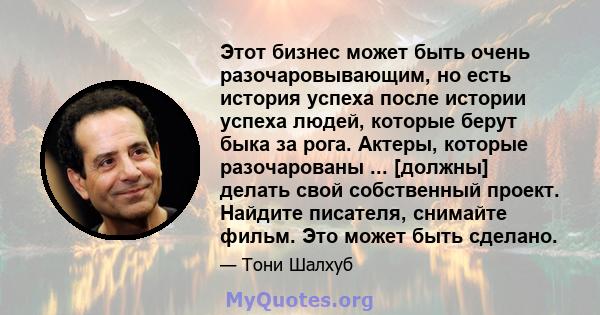 Этот бизнес может быть очень разочаровывающим, но есть история успеха после истории успеха людей, которые берут быка за рога. Актеры, которые разочарованы ... [должны] делать свой собственный проект. Найдите писателя, снимайте фильм. Это может быть сделано.

— Тони Шалхуб

MyQuotes.org